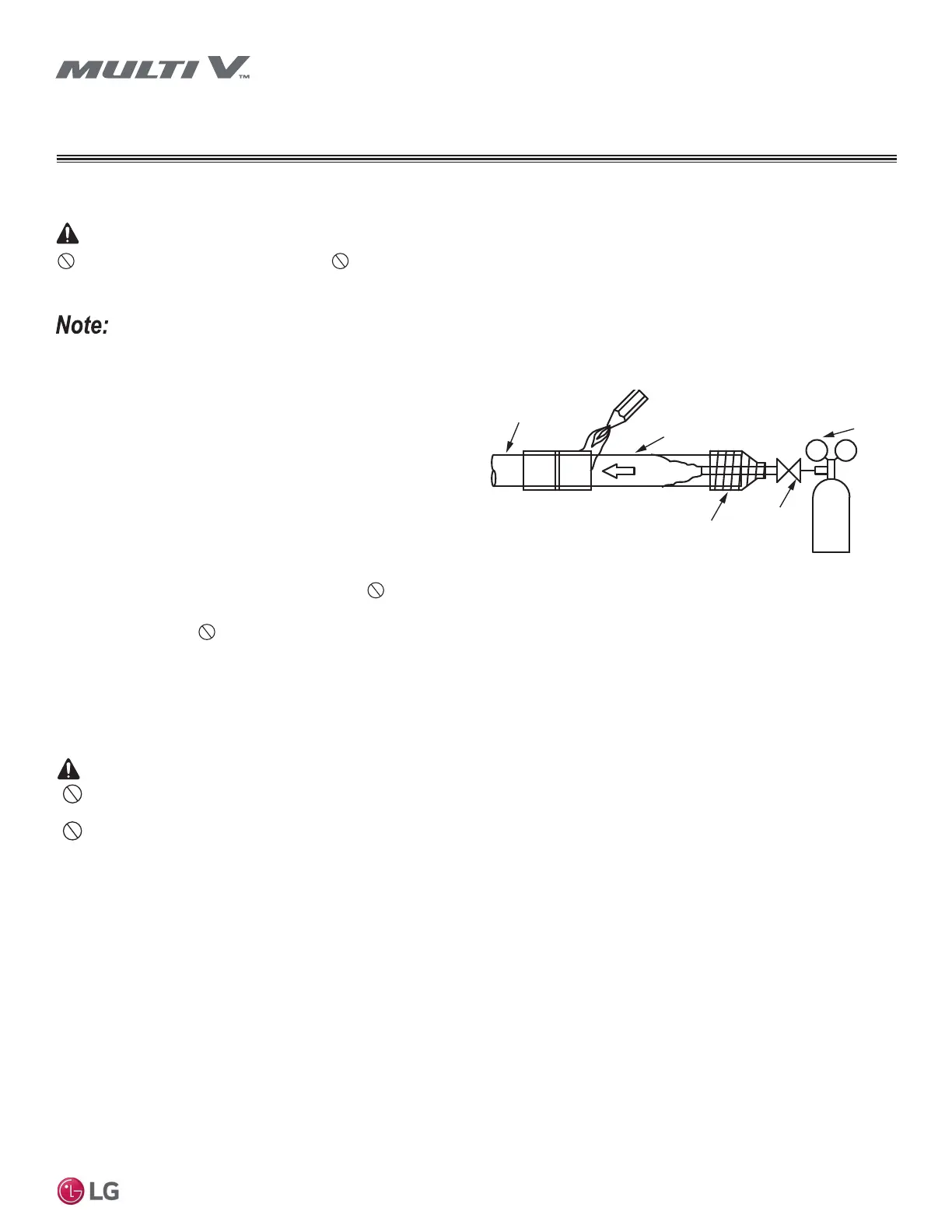 MULTI V™

Note:

LG